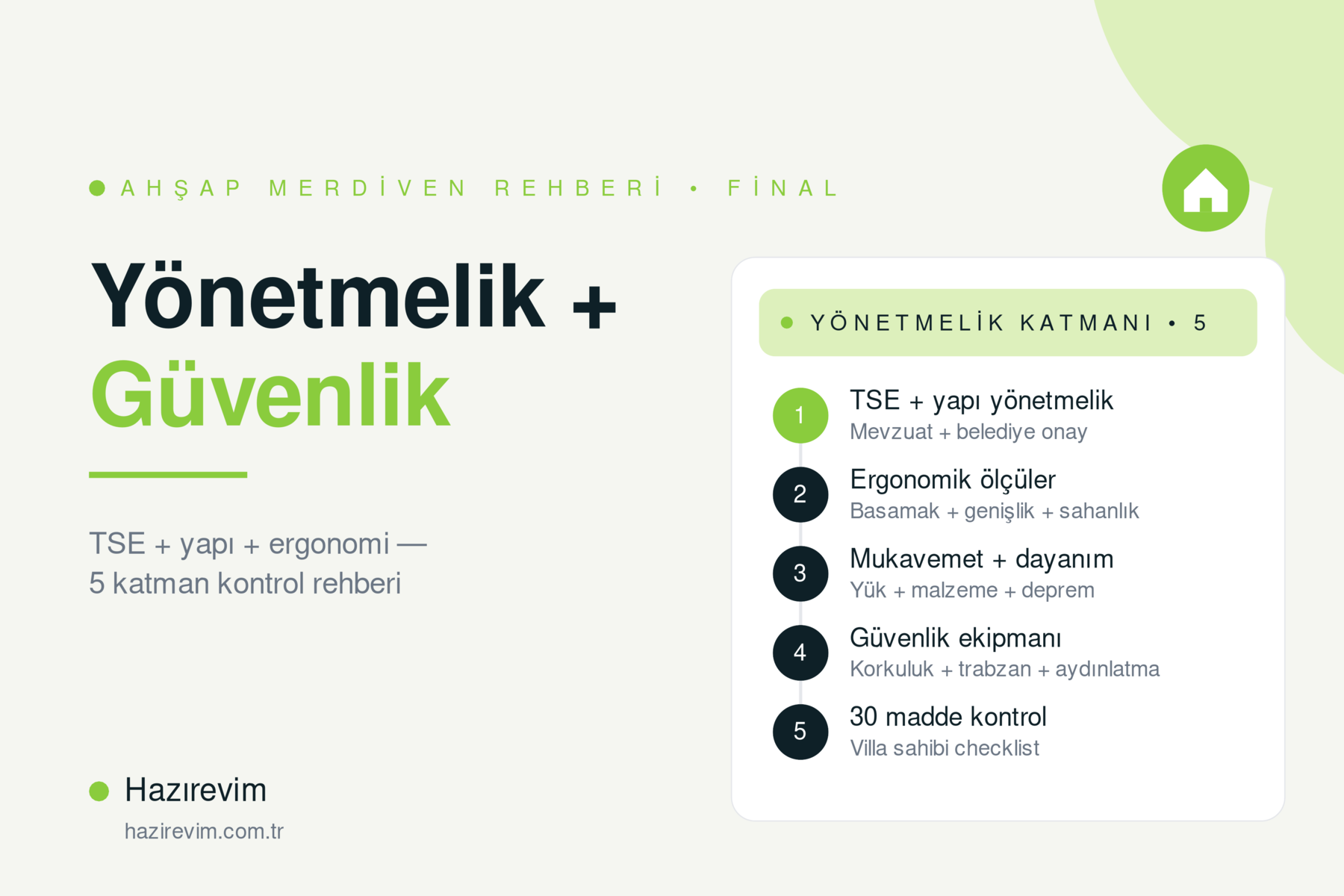 AHŞAP MERDİVEN REHBERİ • FİNAL

Yönetmelik + Güvenlik

TSE + yapı + ergonomi — 5 katman kontrol rehberi

Hazırevim
hazirevim.com.tr

YÖNETMELİK KATMANI • 5

1 TSE + yapı yönetmelik
Mevzuat + belediye onay

2 Ergonomik ölçüler
Basamak + genişlik + sahanlık

3 Mukavemet + dayanım
Yük + malzeme + deprem

4 Güvenlik ekipmanı
Korkuluk + trabzan + aydınlatma

5 30 madde kontrol
Villa sahibi checklist